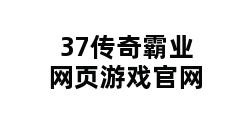 37传奇霸业
网页游戏官网